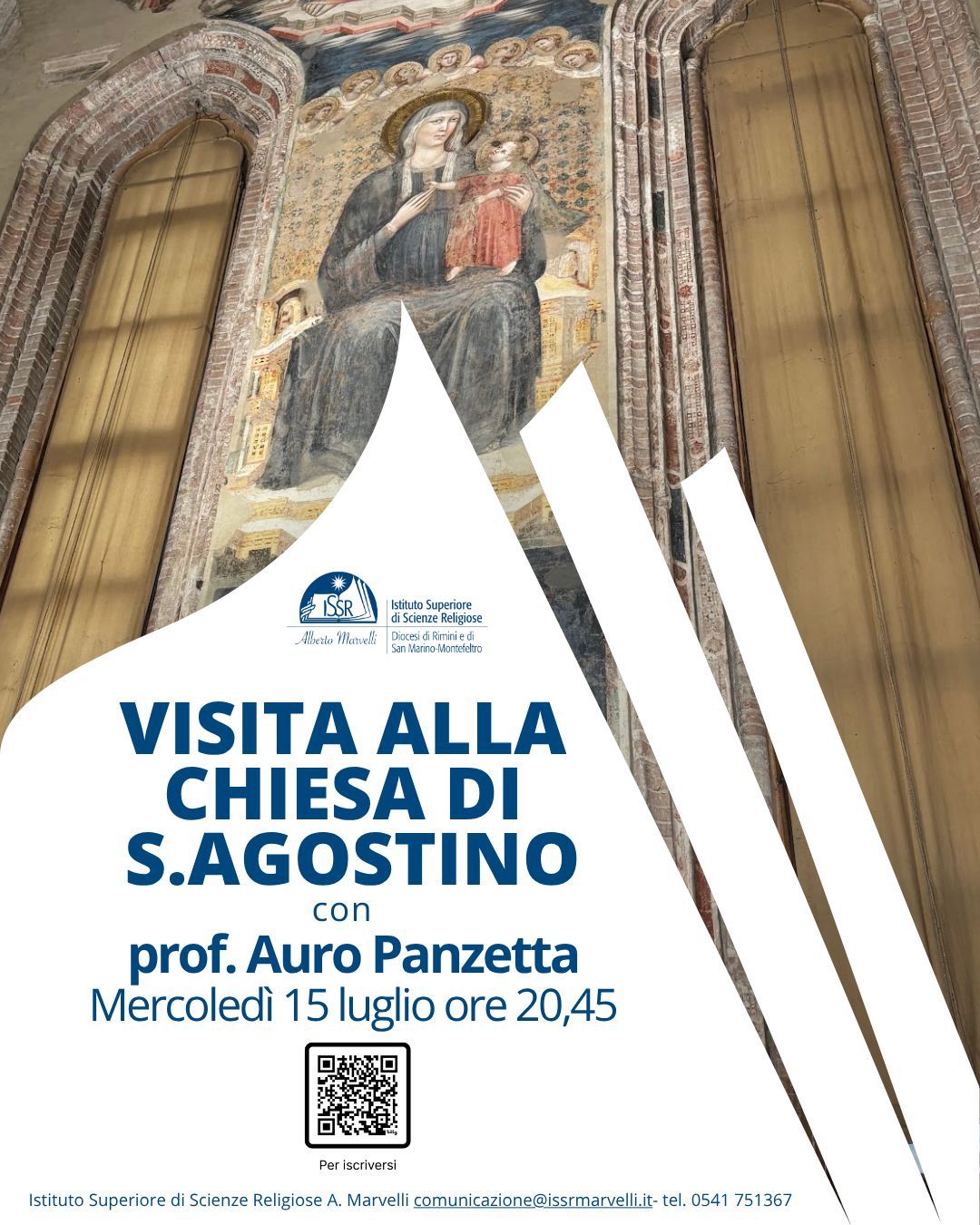 ISSR
Alberto Marvelli
Istituto Superiore di Scienze Religiose
Diocesi di Rimini e di San Marino-Montefeltro

VISITA ALLA CHIESA DI S.AGOSTINO

con

prof. Auro Panzetta

Mercoledì 15 luglio ore 20,45

Per iscriversi

Istituto Superiore di Scienze Religiose A. Marvelli comunicazione@issrmarvelli.it- tel. 0541 751367